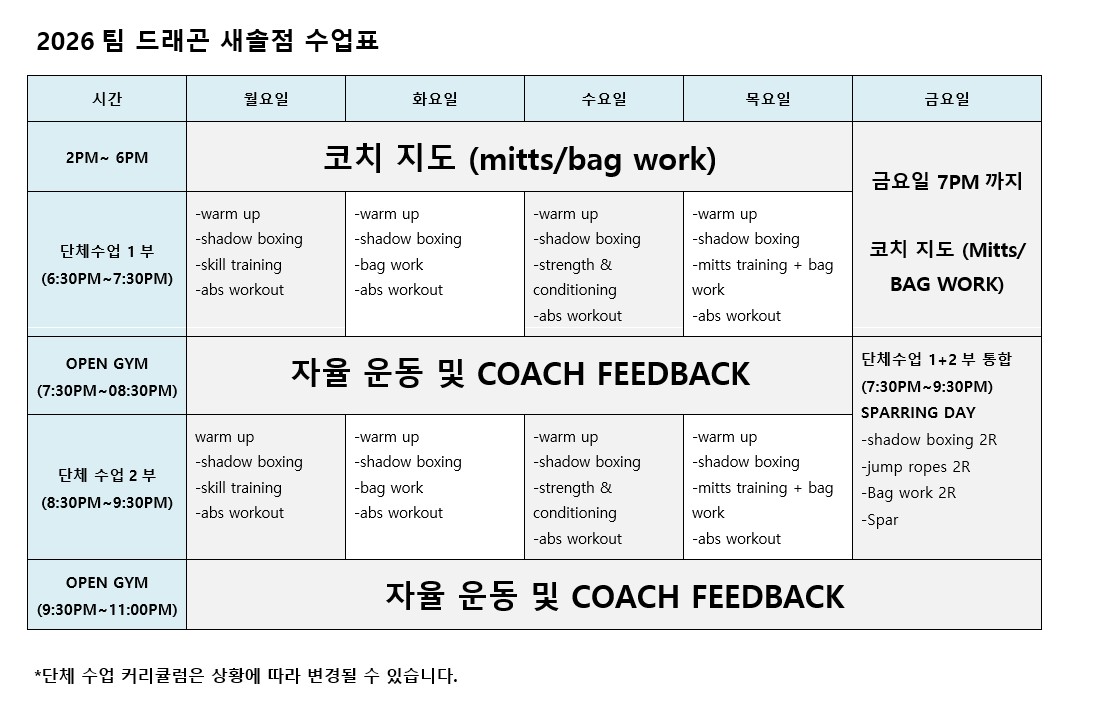 2026 팀 드래곤 새솔점 수업표

| 시간 | 월요일 | 화요일 | 수요일 | 목요일 | 금요일 |
|---|---|---|---|---|---|
| 2PM~ 6PM | 코치 지도 (mitts/bag work) | | | | 금요일 7PM 까지 코치 지도 (Mitts/ BAG WORK) |
| 단체수업 1 부 (6:30PM~7:30PM) | -warm up -shadow boxing -skill training -abs workout | -warm up -shadow boxing -bag work -abs workout | -warm up -shadow boxing -strength & conditioning -abs workout | -warm up -shadow boxing -mitts training + bag work -abs workout | |
| OPEN GYM (7:30PM~08:30PM) | 자율 운동 및 COACH FEEDBACK | | | | 단체수업 1+2 부 통합 (7:30PM~9:30PM) SPARRING DAY -shadow boxing 2R -jump ropes 2R -Bag work 2R -Spar |
| 단체 수업 2 부 (8:30PM~9:30PM) | warm up -shadow boxing -skill training -abs workout | -warm up -shadow boxing -bag work -abs workout | -warm up -shadow boxing -strength & conditioning -abs workout | -warm up -shadow boxing -mitts training + bag work -abs workout | |
| OPEN GYM (9:30PM~11:00PM) | 자율 운동 및 COACH FEEDBACK | | | | |

*단체 수업 커리큘럼은 상황에 따라 변경될 수 있습니다.